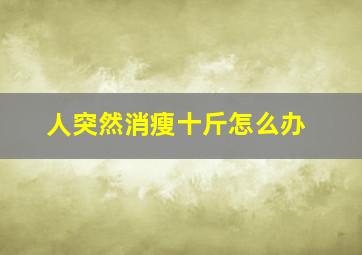 人突然消瘦十斤怎么办